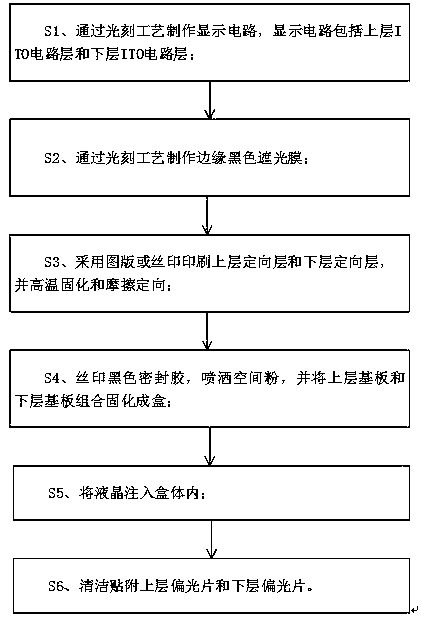 S1、通过光刻工艺制作显示电路，显示电路包括上层ITO电路层和下层ITO电路层；

S2、通过光刻工艺制作边缘黑色遮光膜；

S3、采用图版或丝印印刷上层定向层和下层定向层，并高温固化和摩擦定向；

S4、丝印黑色密封胶，喷洒空间粉，并将上层基板和下层基板组合固化成盒；

S5、将液晶注入盒体内；

S6、清洁贴附上层偏光片和下层偏光片。